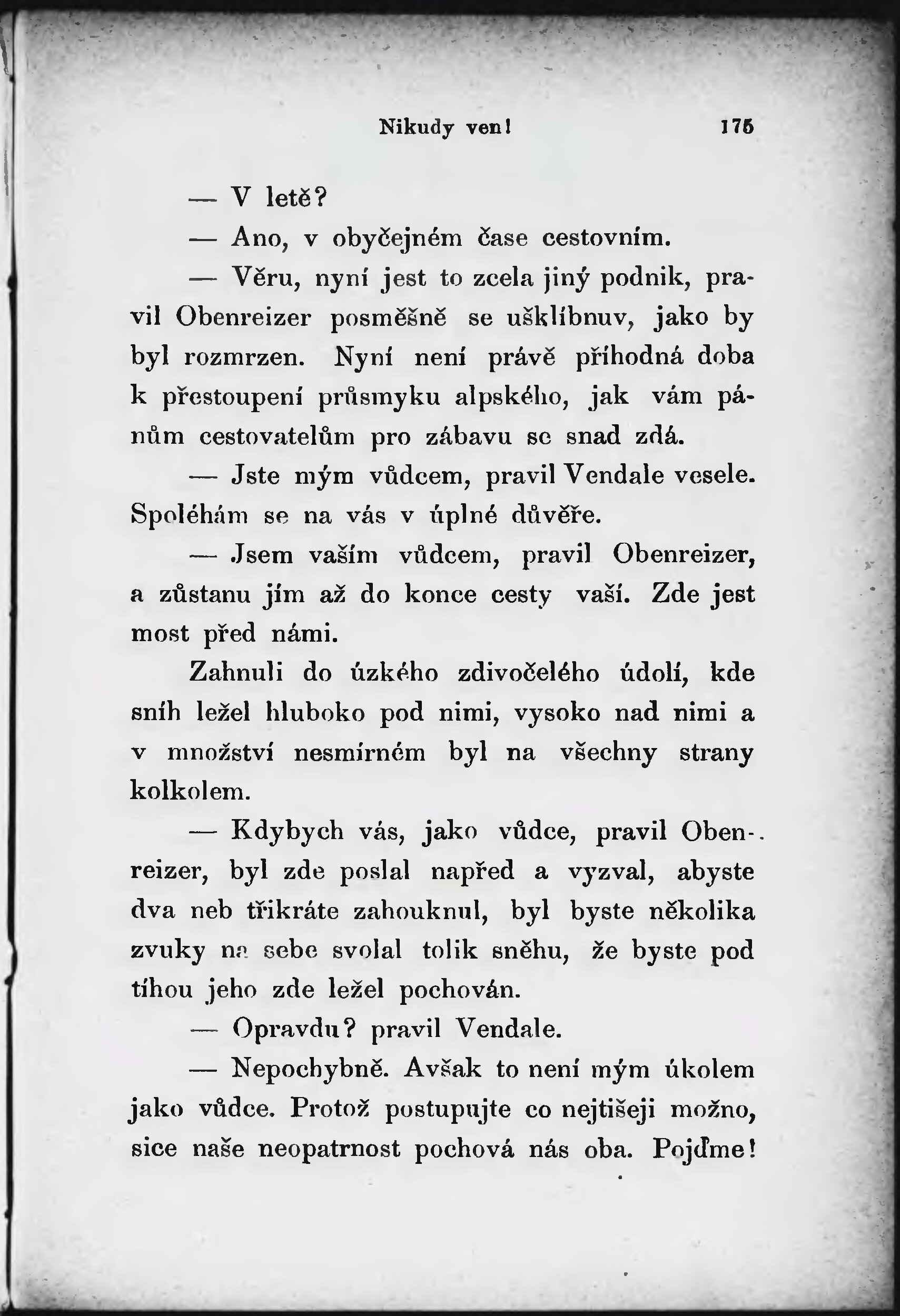 Nikudy ven! 175

— V letě?

— Ano, v obyčejném čase cestovním.

— Věru, nyní jest to zcela jiný podnik, pravil Obenreizer posměšně se ušklíbnuv, jako by byl rozmrzen. Nyní není právě příhodná doba k přestoupení průsmyku alpského, jak vám pánům cestovatelům pro zábavu se snad zdá.

— Jste mým vůdcem, pravil Vendale vesele. Spoléhám se na vás v úplné důvěře.

— Jsem vaším vůdcem, pravil Obenreizer, a zůstanu jím až do konce cesty vaší. Zde jest most před námi.

Zahnuli do úzkého zdivočelého údolí, kde sníh ležel hluboko pod nimi, vysoko nad nimi a v množství nesmírném byl na všechny strany kolkolem.

— Kdybych vás, jako vůdce, pravil Obenreizer, byl zde poslal napřed a vyzval, abyste dva neb třikráte zahouknul, byl byste několika zvuky na sebe svolal tolik sněhu, že byste pod tíhou jeho zde ležel pochován.

— Opravdu? pravil Vendale.

— Nepochybně. Avšak to není mým úkolem jako vůdce. Protož postupujte co nejtišeji možno, sice naše neopatrnost pochová nás oba. Pojďme!